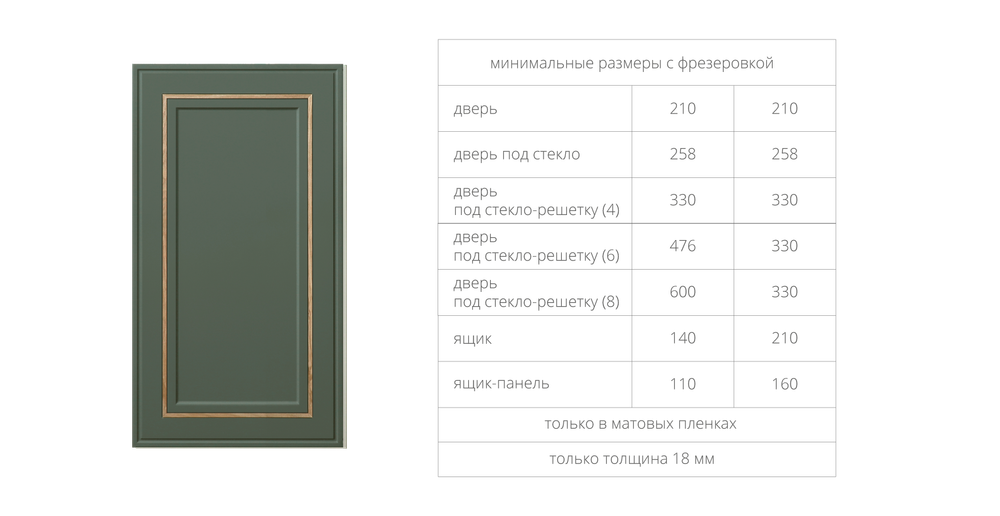 | минимальные размеры с фрезеровкой | | |
|---|---|---|
| дверь | 210 | 210 |
| дверь под стекло | 258 | 258 |
| дверь под стекло-решетку (4) | 330 | 330 |
| дверь под стекло-решетку (6) | 476 | 330 |
| дверь под стекло-решетку (8) | 600 | 330 |
| ящик | 140 | 210 |
| ящик-панель | 110 | 160 |
| только в матовых пленках | | |
| только толщина 18 мм | | |